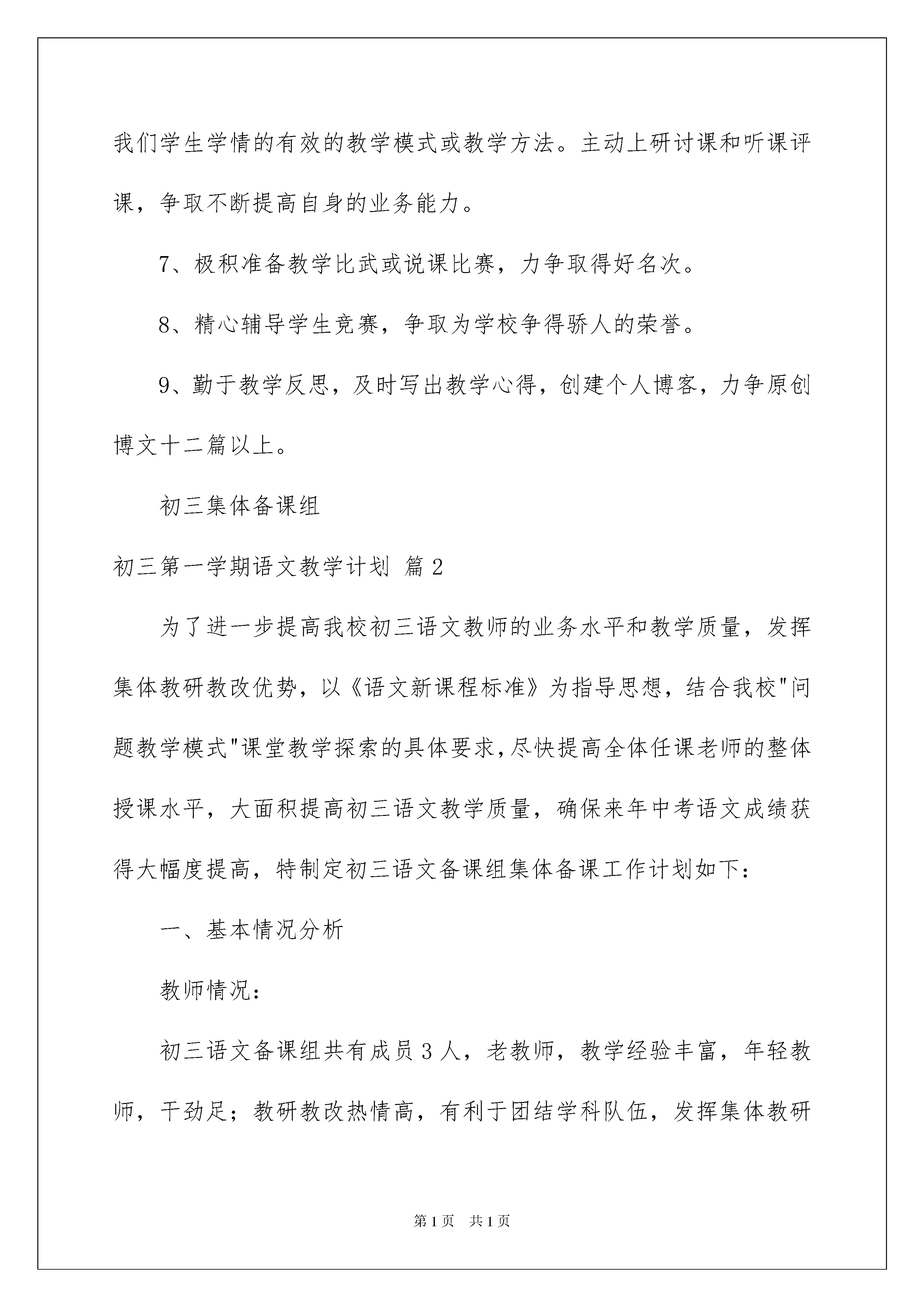 我们学生学情的有效的教学模式或教学方法。主动上研讨课和听课评课，争取不断提高自身的业务能力。

7、极积准备教学比武或说课比赛，力争取得好名次。

8、精心辅导学生竞赛，争取为学校争得骄人的荣誉。

9、勤于教学反思，及时写出教学心得，创建个人博客，力争原创博文十二篇以上。

初三集体备课组

初三第一学期语文教学计划 篇2

为了进一步提高我校初三语文教师的业务水平和教学质量，发挥集体教研教改优势，以《语文新课程标准》为指导思想，结合我校"问题教学模式"课堂教学探索的具体要求，尽快提高全体任课老师的整体授课水平，大面积提高初三语文教学质量，确保来年中考语文成绩获得大幅度提高，特制定初三语文备课组集体备课工作计划如下：

一、基本情况分析

教师情况：

初三语文备课组共有成员3人，老教师，教学经验丰富，年轻教师，干劲足；教研教改热情高，有利于团结学科队伍，发挥集体教研

第1页 共1页